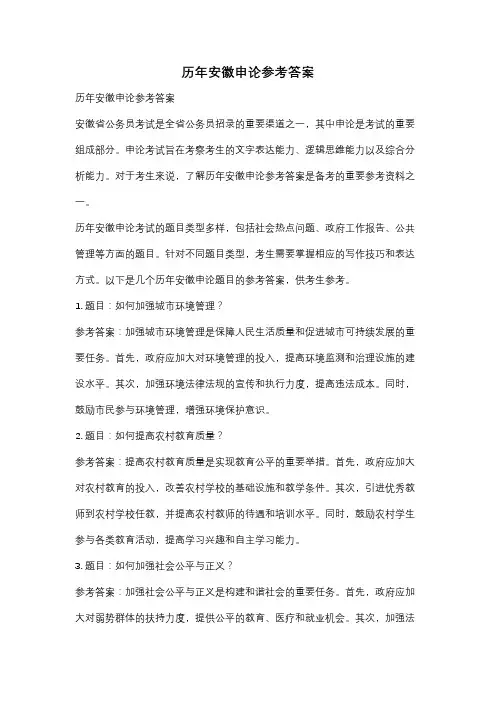 历年安徽申论参考答案

历年安徽申论参考答案

安徽省公务员考试是全省公务员招录的重要渠道之一，其中申论是考试的重要组成部分。申论考试旨在考察考生的文字表达能力、逻辑思维能力以及综合分析能力。对于考生来说，了解历年安徽申论参考答案是备考的重要参考资料之一。

历年安徽申论考试的题目类型多样，包括社会热点问题、政府工作报告、公共管理等方面的题目。针对不同题目类型，考生需要掌握相应的写作技巧和表达方式。以下是几个历年安徽申论题目的参考答案，供考生参考。

1. 题目：如何加强城市环境管理？

参考答案：加强城市环境管理是保障人民生活质量和促进城市可持续发展的重要任务。首先，政府应加大对环境管理的投入，提高环境监测和治理设施的建设水平。其次，加强环境法律法规的宣传和执行力度，提高违法成本。同时，鼓励市民参与环境管理，增强环境保护意识。

2. 题目：如何提高农村教育质量？

参考答案：提高农村教育质量是实现教育公平的重要举措。首先，政府应加大对农村教育的投入，改善农村学校的基础设施和教学条件。其次，引进优秀教师到农村学校任教，并提高农村教师的待遇和培训水平。同时，鼓励农村学生参与各类教育活动，提高学习兴趣和自主学习能力。

3. 题目：如何加强社会公平与正义？

参考答案：加强社会公平与正义是构建和谐社会的重要任务。首先，政府应加大对弱势群体的扶持力度，提供公平的教育、医疗和就业机会。其次，加强法